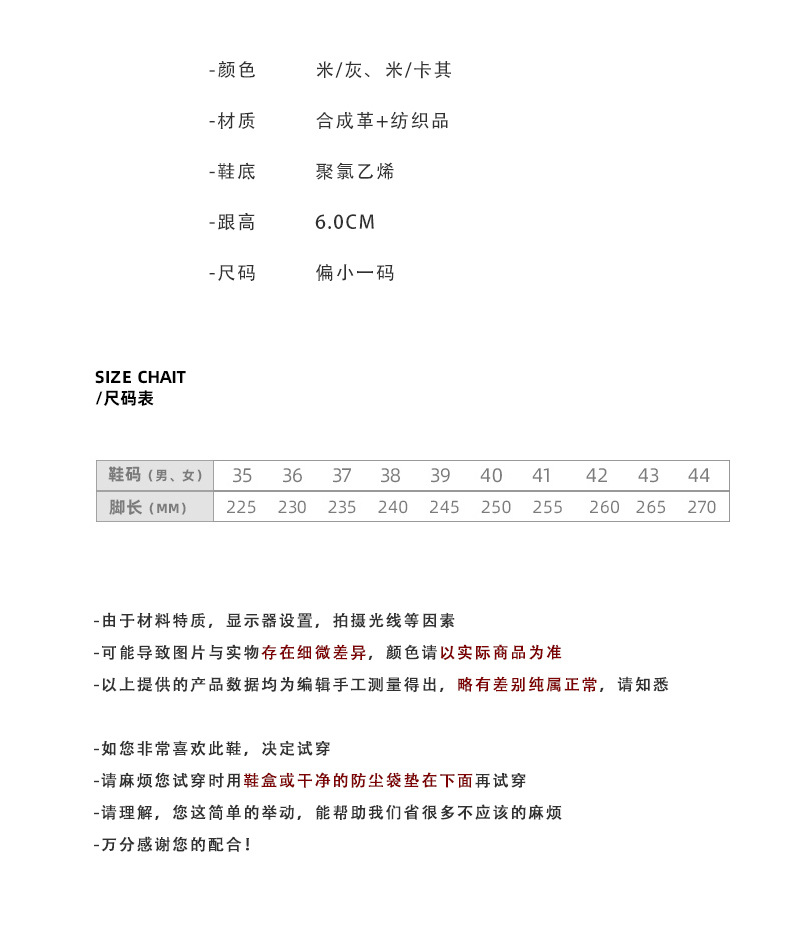 -颜色 米/灰、米/卡其

-材质 合成革+纺织品

-鞋底 聚氯乙烯

-跟高 6.0CM

-尺码 偏小一码

SIZE CHAIT
/尺码表

| 鞋码（男、女） | 35 | 36 | 37 | 38 | 39 | 40 | 41 | 42 | 43 | 44 |
|---|---|---|---|---|---|---|---|---|---|---|
| 脚长（MM） | 225 | 230 | 235 | 240 | 245 | 250 | 255 | 260 | 265 | 270 |

-由于材料特质，显示器设置，拍摄光线等因素
-可能导致图片与实物存在细微差异，颜色请以实际商品为准
-以上提供的产品数据均为编辑手工测量得出，略有差别纯属正常，请知悉

-如您非常喜欢此鞋，决定试穿
-请麻烦您试穿时用鞋盒或干净的防尘袋垫在下面再试穿
-请理解，您这简单的举动，能帮助我们省很多不应该的麻烦
-万分感谢您的配合！